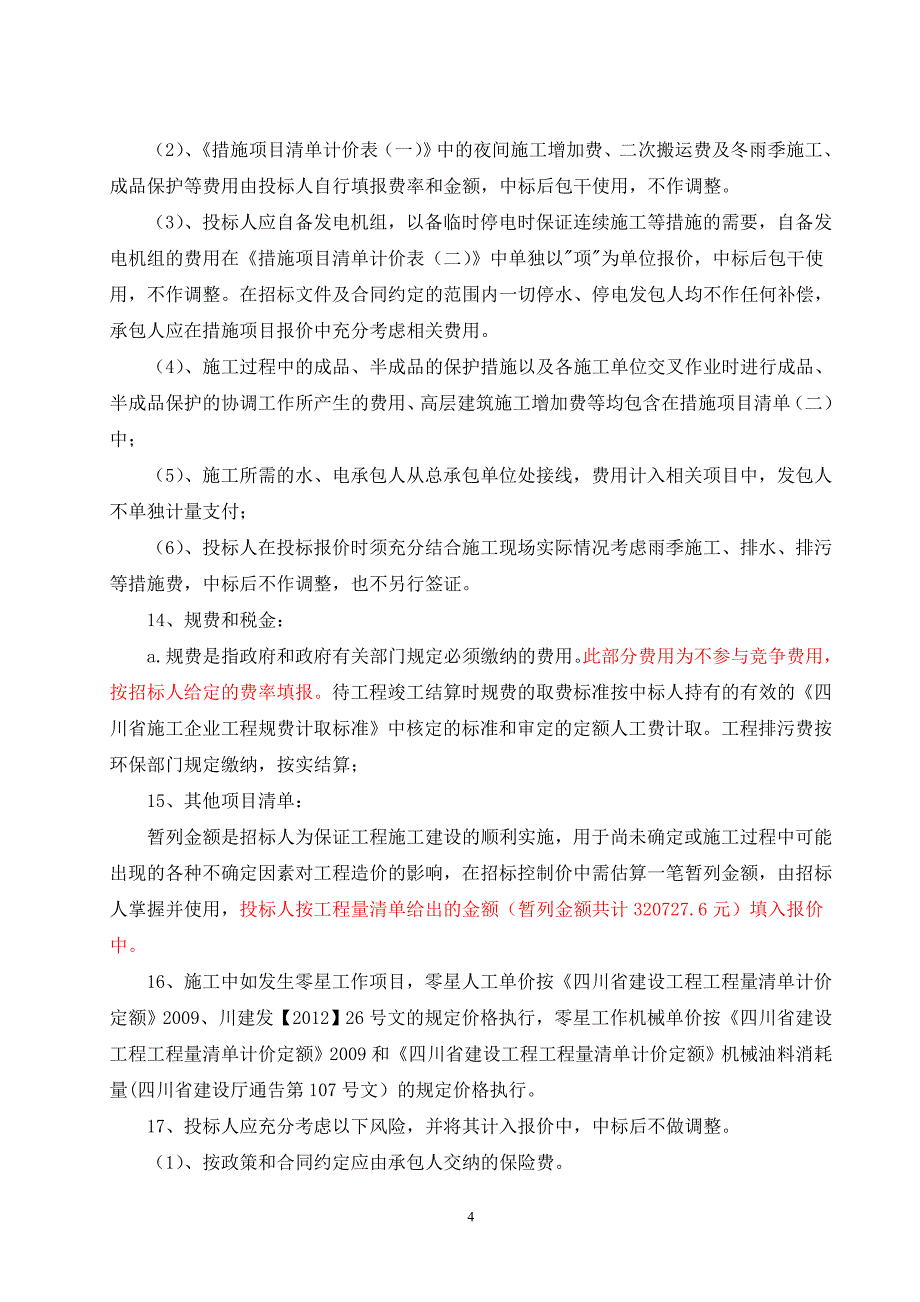 （2）、《措施项目清单计价表（一）》中的夜间施工增加费、二次搬运费及冬雨季施工、成品保护等费用由投标人自行填报费率和金额，中标后包干使用，不作调整。

（3）、投标人应自备发电机组，以备临时停电时保证连续施工等措施的需要，自备发电机组的费用在《措施项目清单计价表（二）》中单独以"项"为单位报价，中标后包干使用，不作调整。在招标文件及合同约定的范围内一切停水、停电发包人均不作任何补偿，承包人应在措施项目报价中充分考虑相关费用。

（4）、施工过程中的成品、半成品的保护措施以及各施工单位交叉作业时进行成品、半成品保护的协调工作所产生的费用、高层建筑施工增加费等均包含在措施项目清单（二）中；

（5）、施工所需的水、电承包人从总承包单位处接线，费用计入相关项目中，发包人不单独计量支付；

（6）、投标人在投标报价时须充分结合施工现场实际情况考虑雨季施工、排水、排污等措施费，中标后不作调整，也不另行签证。

14、规费和税金：

a.规费是指政府和政府有关部门规定必须缴纳的费用。此部分费用为不参与竞争费用，按招标人给定的费率填报。待工程竣工结算时规费的取费标准按中标人持有的有效的《四川省施工企业工程规费计取标准》中核定的标准和审定的定额人工费计取。工程排污费按环保部门规定缴纳，按实结算；

15、其他项目清单：

暂列金额是招标人为保证工程施工建设的顺利实施，用于尚未确定或施工过程中可能出现的各种不确定因素对工程造价的影响，在招标控制价中需估算一笔暂列金额，由招标人掌握并使用，投标人按工程量清单给出的金额（暂列金额共计 320727.6 元）填入报价中。

16、施工中如发生零星工作项目，零星人工单价按《四川省建设工程工程量清单计价定额》2009、川建发【2012】26 号文的规定价格执行，零星工作机械单价按《四川省建设工程工程量清单计价定额》2009 和《四川省建设工程工程量清单计价定额》机械油料消耗量(四川省建设厅通告第 107 号文）的规定价格执行。

17、投标人应充分考虑以下风险，并将其计入报价中，中标后不做调整。

（1)、按政策和合同约定应由承包人交纳的保险费。

4